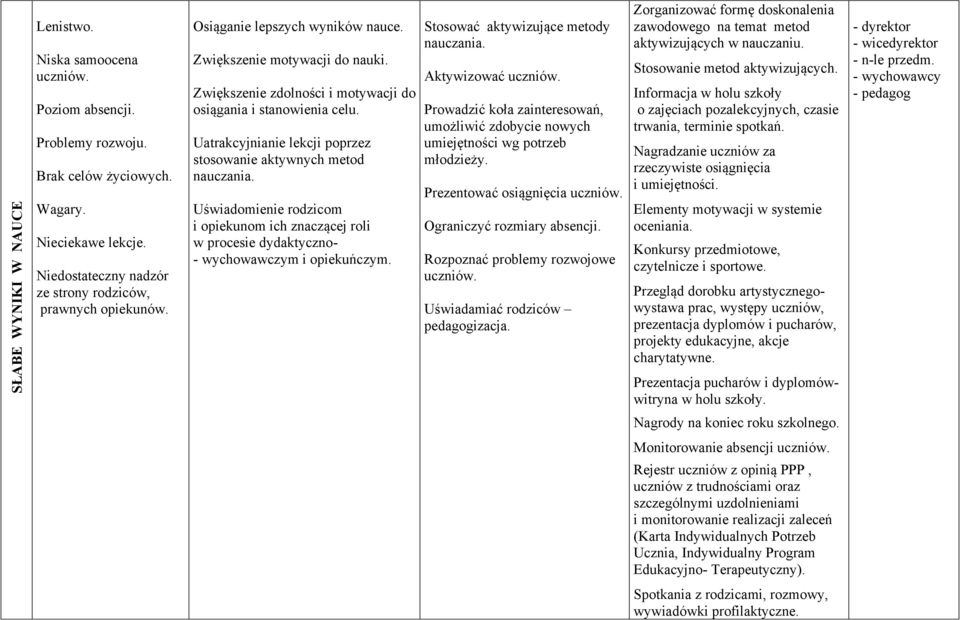 | SŁABE WYNIKI W NAUCE | Lenistwo.<br><br>Niska samoocena uczniów.<br><br>Poziom absencji.<br><br>Problemy rozwoju.<br><br>Brak celów życiowych.<br><br>Wagary.<br><br>Nieciekawe lekcje.<br><br>Niedostateczny nadzór ze strony rodziców, prawnych opiekunów. | Osiąganie lepszych wyników nauce.<br><br>Zwiększenie motywacji do nauki.<br><br>Zwiększenie zdolności i motywacji do osiągania i stanowienia celu.<br><br>Uatrakcyjnianie lekcji poprzez stosowanie aktywnych metod nauczania.<br><br>Uświadomienie rodzicom i opiekunom ich znaczącej roli w procesie dydaktyczno- - wychowawczym i opiekuńczym. | Stosować aktywizujące metody nauczania.<br><br>Aktywizować uczniów.<br><br>Prowadzić koła zainteresowań, umożliwić zdobycie nowych umiejętności wg potrzeb młodzieży.<br><br>Prezentować osiągnięcia uczniów.<br><br>Ograniczyć rozmiary absencji.<br><br>Rozpoznać problemy rozwojowe uczniów.<br><br>Uświadamiać rodziców – pedagogizacja. | Zorganizować formę doskonalenia zawodowego na temat metod aktywizujących w nauczaniu.<br><br>Stosowanie metod aktywizujących.<br><br>Informacja w holu szkoły o zajęciach pozalekcyjnych, czasie trwania, terminie spotkań.<br><br>Nagradzanie uczniów za rzeczywiste osiągnięcia i umiejętności.<br><br>Elementy motywacji w systemie oceniania.<br><br>Konkursy przedmiotowe, czytelnicze i sportowe.<br><br>Przegląd dorobku artystycznego- wystawa prac, występy uczniów, prezentacja dyplomów i pucharów, projekty edukacyjne, akcje charytatywne.<br><br>Prezentacja pucharów i dyplomów- witryna w holu szkoły.<br><br>Nagrody na koniec roku szkolnego.<br><br>Monitorowanie absencji uczniów.<br><br>Rejestr uczniów z opinią PPP , uczniów z trudnościami oraz szczególnymi uzdolnieniami i monitorowanie realizacji zaleceń (Karta Indywidualnych Potrzeb Ucznia, Indywidualny Program Edukacyjno- Terapeutyczny).<br><br>Spotkania z rodzicami, rozmowy, wywiadówki profilaktyczne. | - dyrektor<br>- wicedyrektor<br>- n-le przedm.<br>- wychowawcy<br>- pedagog |